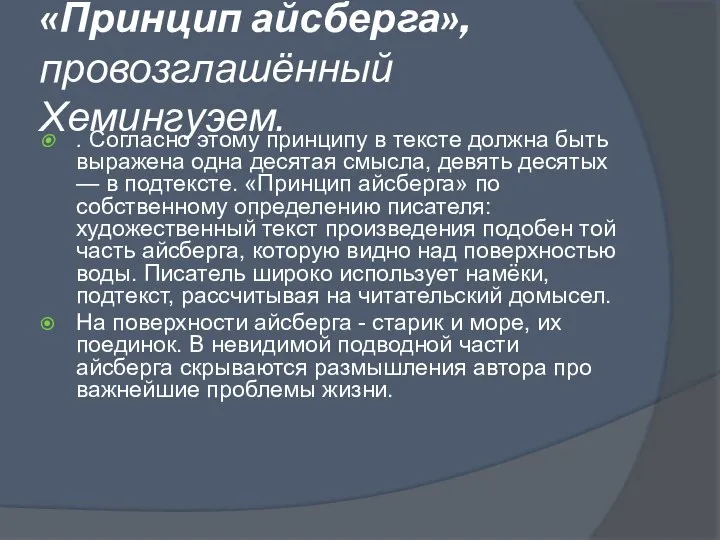 «Принцип айсберга», провозглашённый Хемингуэем.

. Согласно этому принципу в тексте должна быть выражена одна десятая смысла, девять десятых — в подтексте. «Принцип айсберга» по собственному определению писателя: художественный текст произведения подобен той часть айсберга, которую видно над поверхностью воды. Писатель широко использует намёки, подтекст, рассчитывая на читательский домысел.

На поверхности айсберга - старик и море, их поединок. В невидимой подводной части айсберга скрываются размышления автора про важнейшие проблемы жизни.